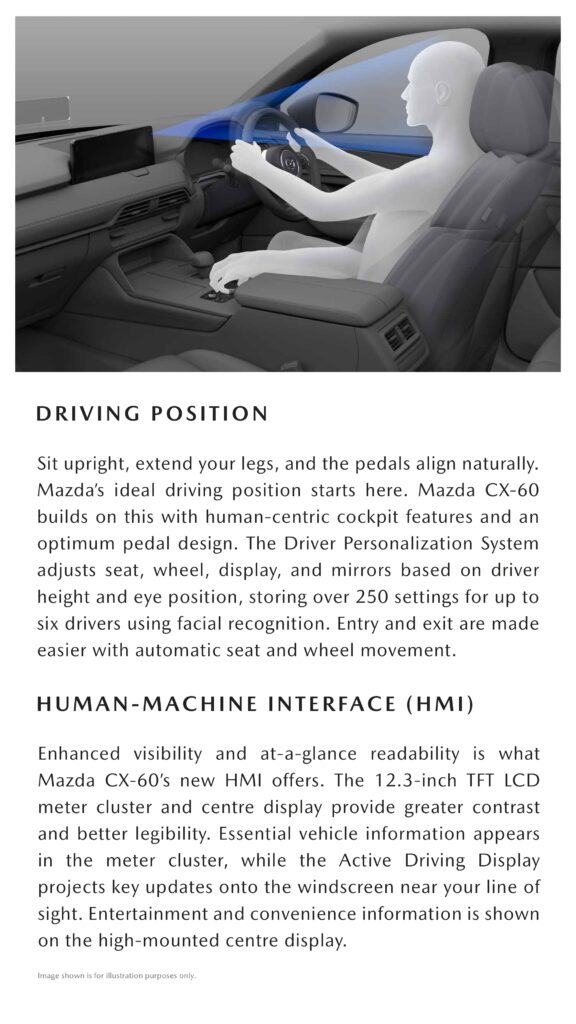 DRIVING POSITION

Sit upright, extend your legs, and the pedals align naturally. Mazda's ideal driving position starts here. Mazda CX-60 builds on this with human-centric cockpit features and an optimum pedal design. The Driver Personalization System adjusts seat, wheel, display, and mirrors based on driver height and eye position, storing over 250 settings for up to six drivers using facial recognition. Entry and exit are made easier with automatic seat and wheel movement.

HUMAN-MACHINE INTERFACE (HMI)

Enhanced visibility and at-a-glance readability is what Mazda CX-60's new HMI offers. The 12.3-inch TFT LCD meter cluster and centre display provide greater contrast and better legibility. Essential vehicle information appears in the meter cluster, while the Active Driving Display projects key updates onto the windscreen near your line of sight. Entertainment and convenience information is shown on the high-mounted centre display.

Image shown is for illustration purposes only.